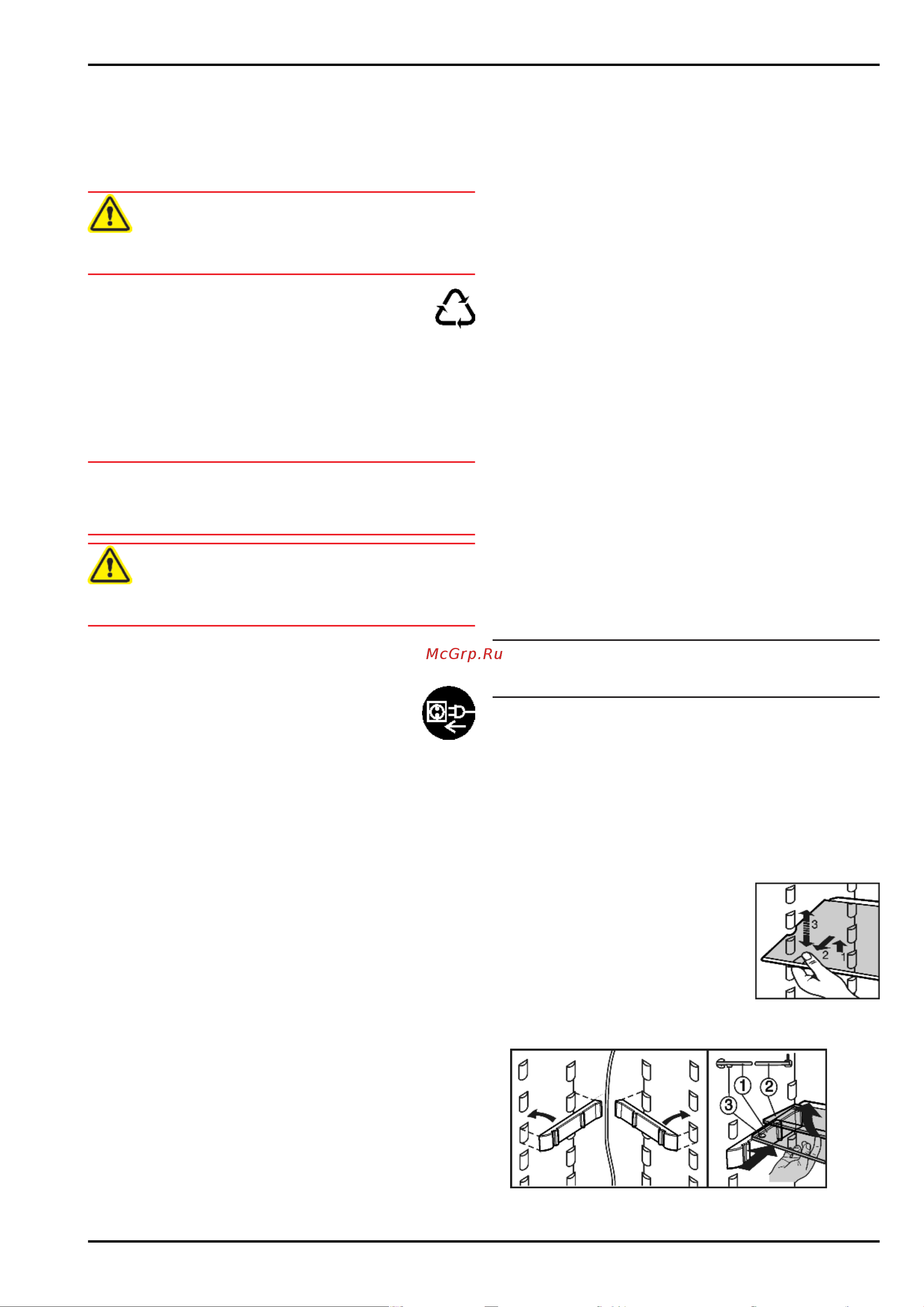 McGrp.Ru

3
2
1

①
②
③